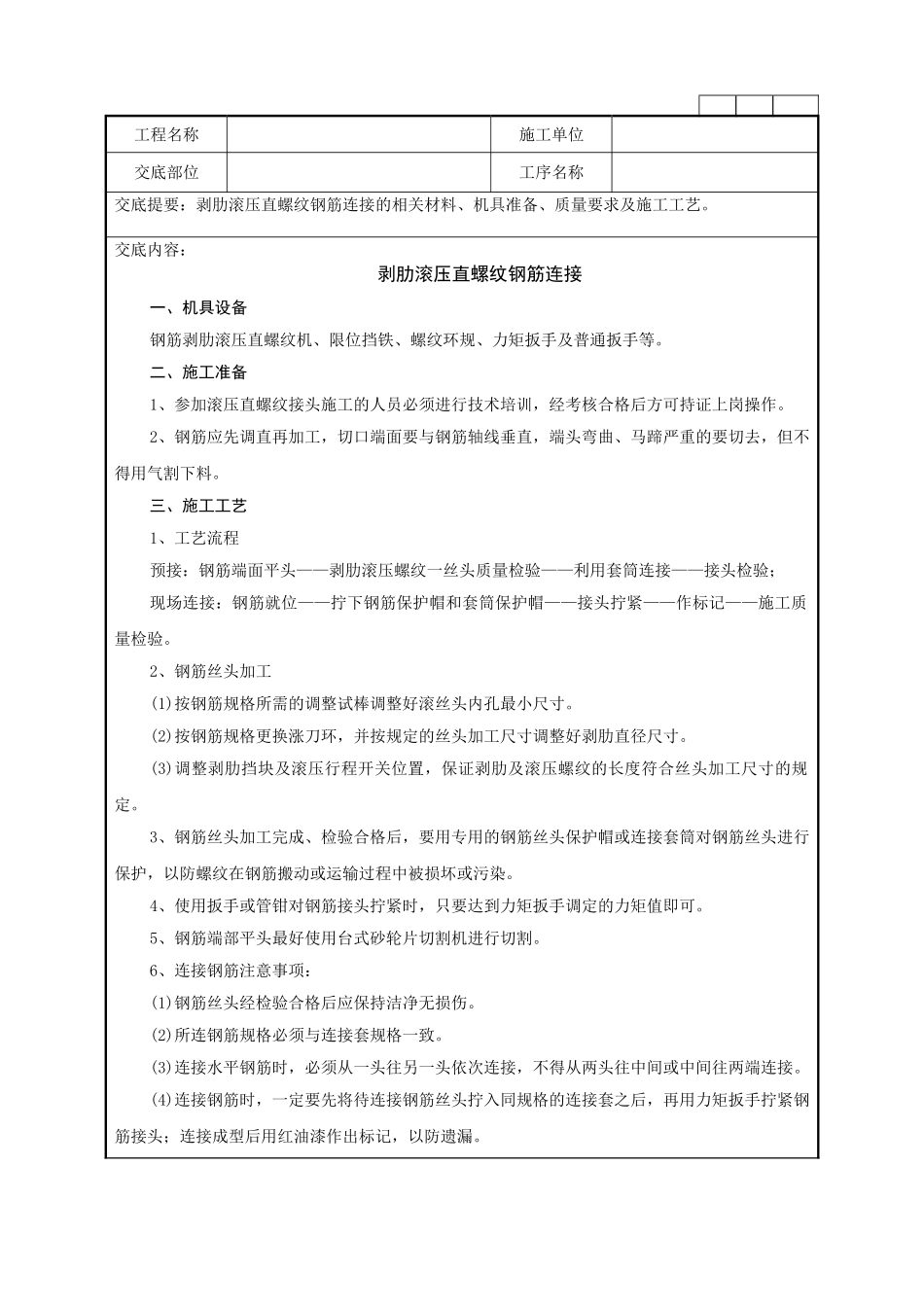 | 工程名称 | | 施工单位 | |
|---|---|---|---|
| 交底部位 | | 工序名称 | |

交底提要：剥肋滚压直螺纹钢筋连接的相关材料、机具准备、质量要求及施工工艺。

交底内容：

剥肋滚压直螺纹钢筋连接

一、机具设备

钢筋剥肋滚压直螺纹机、限位挡铁、螺纹环规、力矩扳手及普通扳手等。

二、施工准备

1、参加滚压直螺纹接头施工的人员必须进行技术培训，经考核合格后方可持证上岗操作。

2、钢筋应先调直再加工，切口端面要与钢筋轴线垂直，端头弯曲、马蹄严重的要切去，但不得用气割下料。

三、施工工艺

1、工艺流程

预接：钢筋端面平头——剥肋滚压螺纹一丝头质量检验——利用套筒连接——接头检验；

现场连接：钢筋就位——拧下钢筋保护帽和套筒保护帽——接头拧紧——作标记——施工质量检验。

2、钢筋丝头加工

(1)按钢筋规格所需的调整试棒调整好滚丝头内孔最小尺寸。

(2)按钢筋规格更换涨刀环，并按规定的丝头加工尺寸调整好剥肋直径尺寸。

(3)调整剥肋挡块及滚压行程开关位置，保证剥肋及滚压螺纹的长度符合丝头加工尺寸的规定。

3、钢筋丝头加工完成、检验合格后，要用专用的钢筋丝头保护帽或连接套筒对钢筋丝头进行保护，以防螺纹在钢筋搬动或运输过程中被损坏或污染。

4、使用扳手或管钳对钢筋接头拧紧时，只要达到力矩扳手调定的力矩值即可。

5、钢筋端部平头最好使用台式砂轮片切割机进行切割。

6、连接钢筋注意事项：

(1)钢筋丝头经检验合格后应保持洁净无损伤。

(2)所连钢筋规格必须与连接套规格一致。

(3)连接水平钢筋时，必须从一头往另一头依次连接，不得从两头往中间或中间往两端连接。

(4)连接钢筋时，一定要先将待连接钢筋丝头拧入同规格的连接套之后，再用力矩扳手拧紧钢筋接头；连接成型后用红油漆作出标记，以防遗漏。